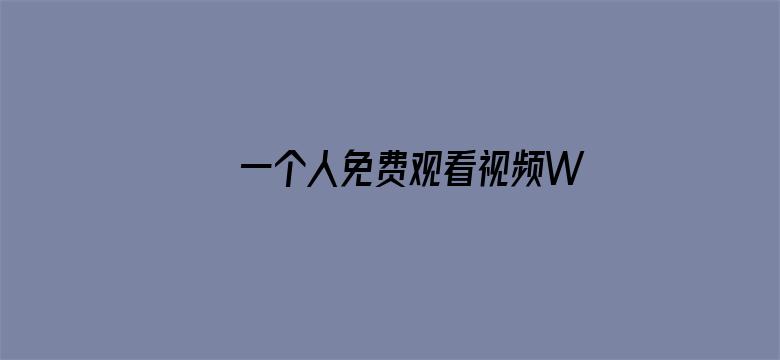 一个人免费观看视频W